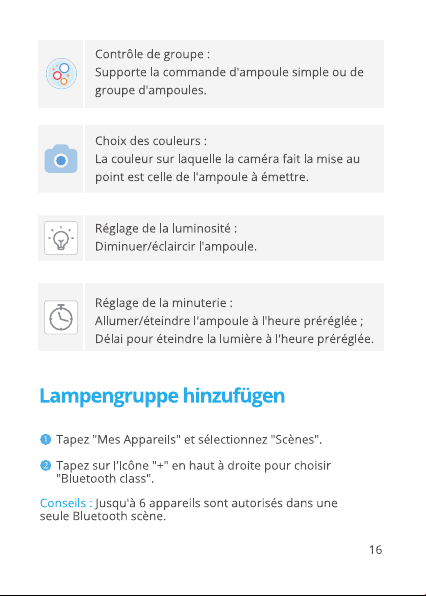 Contrôle de groupe :
Supporte la commande d'ampoule simple ou de groupe d'ampoules.

Choix des couleurs :
La couleur sur laquelle la caméra fait la mise au point est celle de l'ampoule à émettre.

Réglage de la luminosité :
Diminuer/éclaircir l'ampoule.

Réglage de la minuterie :
Allumer/éteindre l'ampoule à l'heure préréglée ;
Délai pour éteindre la lumière à l'heure préréglée.

Lampengruppe hinzufügen

1 Tapez "Mes Appareils" et sélectionnez "Scènes".

2 Tapez sur l'Icône "+" en haut à droite pour choisir "Bluetooth class".

Conseils : Jusqu'à 6 appareils sont autorisés dans une seule Bluetooth scène.

16